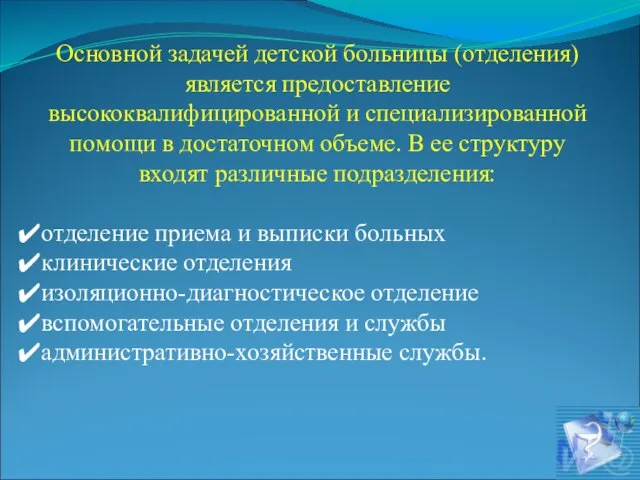 Основной задачей детской больницы (отделения) является предоставление высококвалифицированной и специализированной помощи в достаточном объеме. В ее структуру входят различные подразделения:

✔отделение приема и выписки больных
✔клинические отделения
✔изоляционно-диагностическое отделение
✔вспомогательные отделения и службы
✔административно-хозяйственные службы.